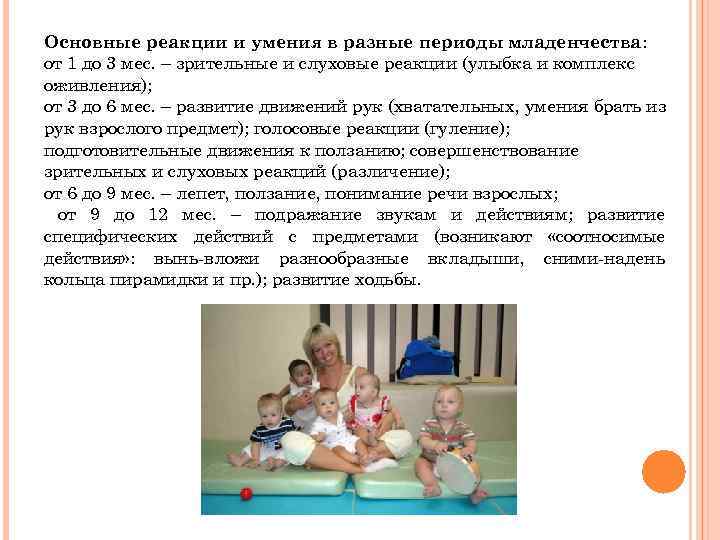 Основные реакции и умения в разные периоды младенчества:
от 1 до 3 мес. – зрительные и слуховые реакции (улыбка и комплекс оживления);
от 3 до 6 мес. – развитие движений рук (хватательных, умения брать из рук взрослого предмет); голосовые реакции (гуление);
подготовительные движения к ползанию; совершенствование зрительных и слуховых реакций (различение);
от 6 до 9 мес. – лепет, ползание, понимание речи взрослых;
от 9 до 12 мес. – подражание звукам и действиям; развитие специфических действий с предметами (возникают «соотносимые действия»: вынь-вложи разнообразные вкладыши, сними-надень кольца пирамидки и пр.); развитие ходьбы.